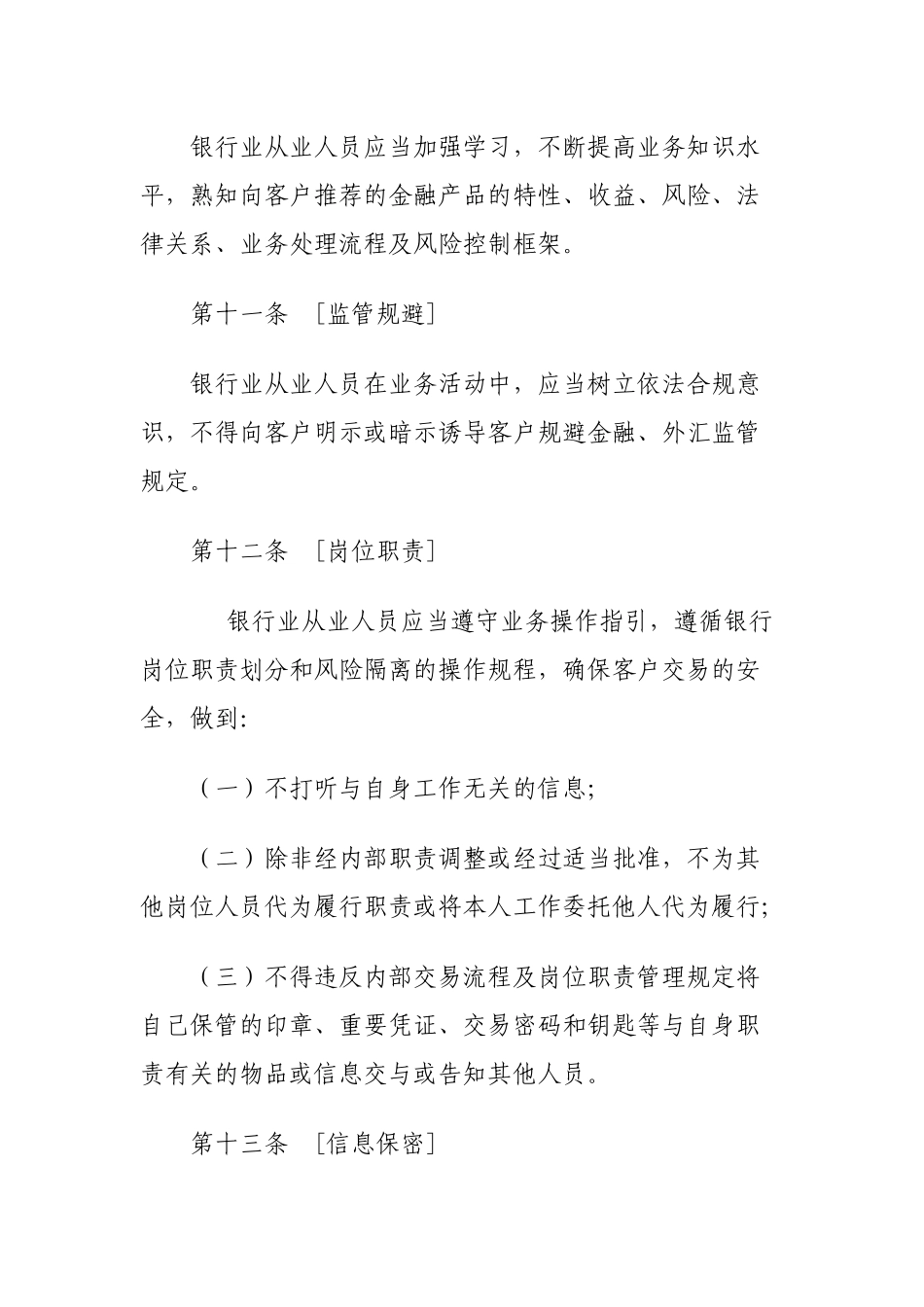 银行业从业人员应当加强学习，不断提高业务知识水平，熟知向客户推荐的金融产品的特性、收益、风险、法律关系、业务处理流程及风险控制框架。

第十一条 ［监管规避］

银行业从业人员在业务活动中，应当树立依法合规意识，不得向客户明示或暗示诱导客户规避金融、外汇监管规定。

第十二条 ［岗位职责］

银行业从业人员应当遵守业务操作指引，遵循银行岗位职责划分和风险隔离的操作规程，确保客户交易的安全，做到:

（一）不打听与自身工作无关的信息;

（二）除非经内部职责调整或经过适当批准，不为其他岗位人员代为履行职责或将本人工作委托他人代为履行;

（三）不得违反内部交易流程及岗位职责管理规定将自己保管的印章、重要凭证、交易密码和钥匙等与自身职责有关的物品或信息交与或告知其他人员。

第十三条 ［信息保密］